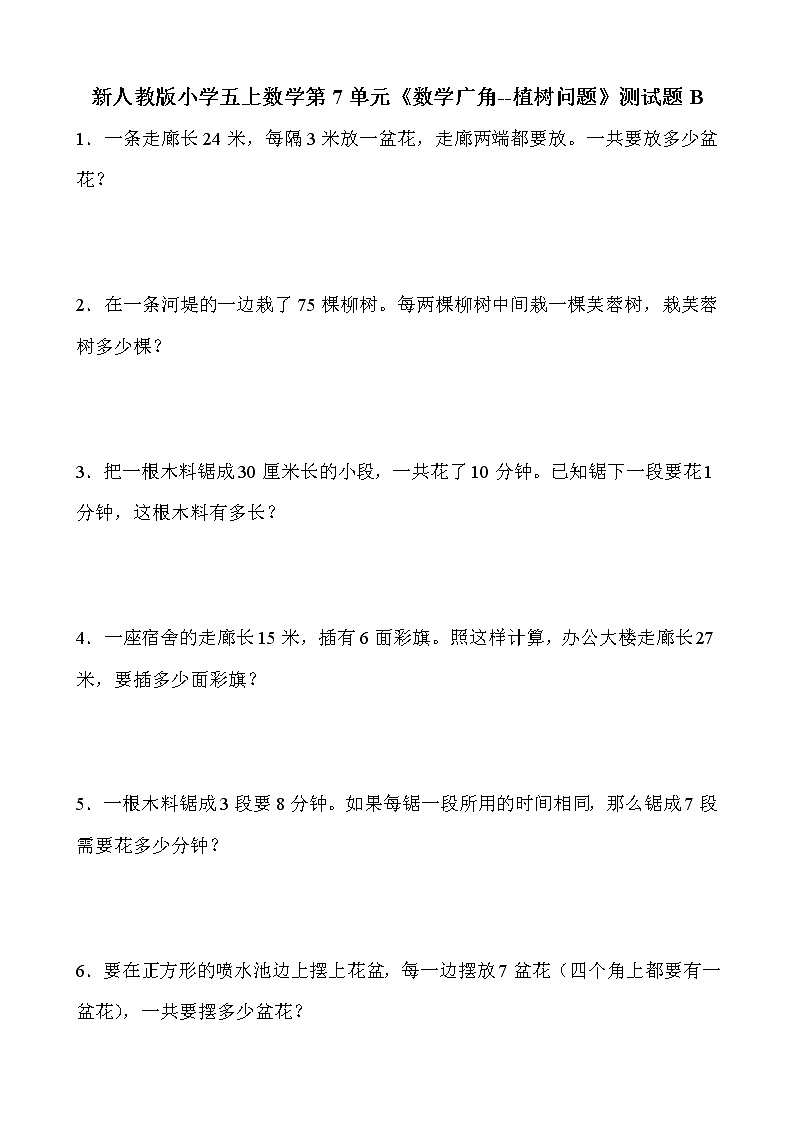 新人教版小学五上数学第 7 单元《数学广角--植树问题》测试题 B

1．一条走廊长 24 米，每隔 3 米放一盆花，走廊两端都要放。一共要放多少盆花？

2．在一条河堤的一边栽了 75 棵柳树。每两棵柳树中间栽一棵芙蓉树，栽芙蓉树多少棵？

3．把一根木料锯成 30 厘米长的小段，一共花了 10 分钟。已知锯下一段要花 1 分钟，这根木料有多长？

4．一座宿舍的走廊长 15 米，插有 6 面彩旗。照这样计算，办公大楼走廊长 27 米，要插多少面彩旗？

5．一根木料锯成 3 段要 8 分钟。如果每锯一段所用的时间相同，那么锯成 7 段需要花多少分钟？

6．要在正方形的喷水池边上摆上花盆，每一边摆放 7 盆花（四个角上都要有一盆花），一共要摆多少盆花？